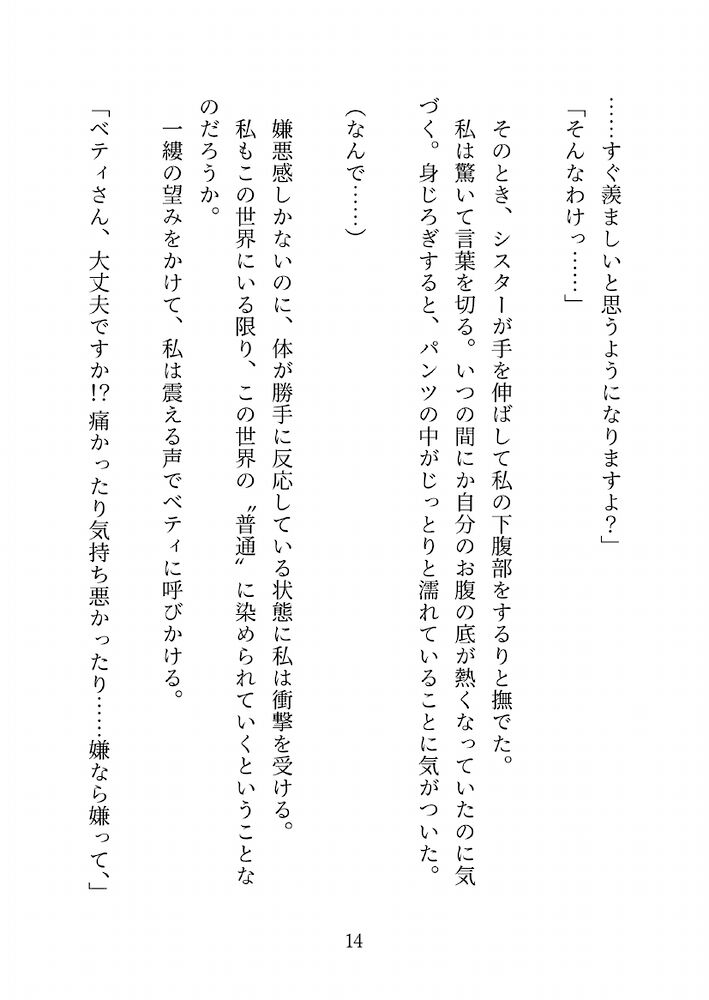 ……すぐ羨ましいと思うようになりますよ？」

「そんなわけっ……」

そのとき、シスターが手を伸ばして私の下腹部をするりと撫でた。

私は驚いて言葉を切る。いつの間にか自分のお腹の底が熱くなっていたのに気づく。身じろぎすると、パンツの中がじっとりと濡れていることに気がついた。

（なんで……）

嫌悪感しかないのに、体が勝手に反応している状態に私は衝撃を受ける。

私もこの世界にいる限り、この世界の〝普通〟に染められていくということなのだろうか。

一縷の望みをかけて、私は震える声でベティに呼びかける。

「ベティさん、大丈夫ですか!? 痛かったり気持ち悪かったり……嫌なら嫌って、」

14